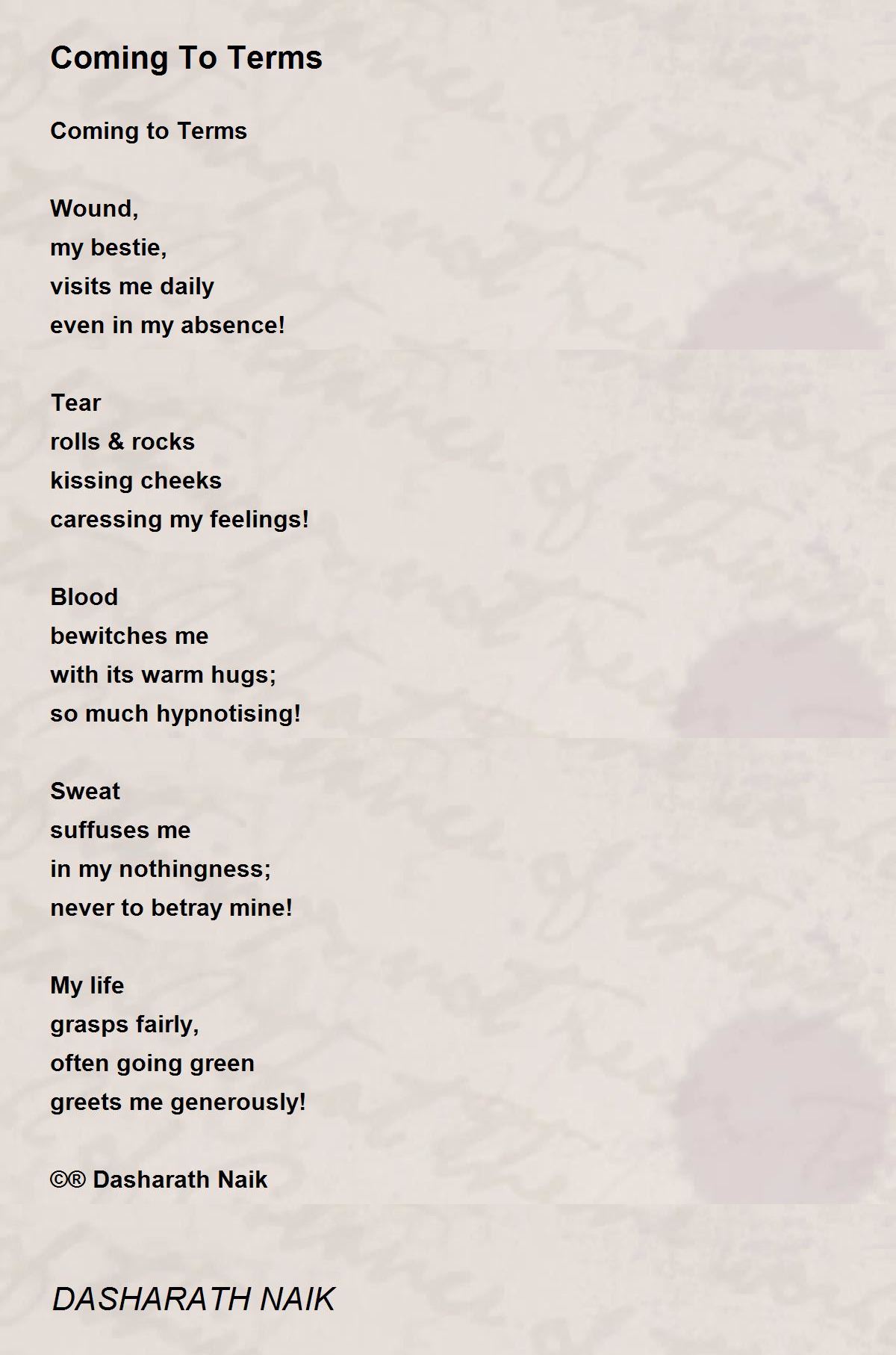 Coming To Terms

Coming to Terms

Wound,
my bestie,
visits me daily
even in my absence!

Tear
rolls & rocks
kissing cheeks
caressing my feelings!

Blood
bewitches me
with its warm hugs;
so much hypnotising!

Sweat
suffuses me
in my nothingness;
never to betray mine!

My life
grasps fairly,
often going green
greets me generously!

©® Dasharath Naik

DASHARATH NAIK